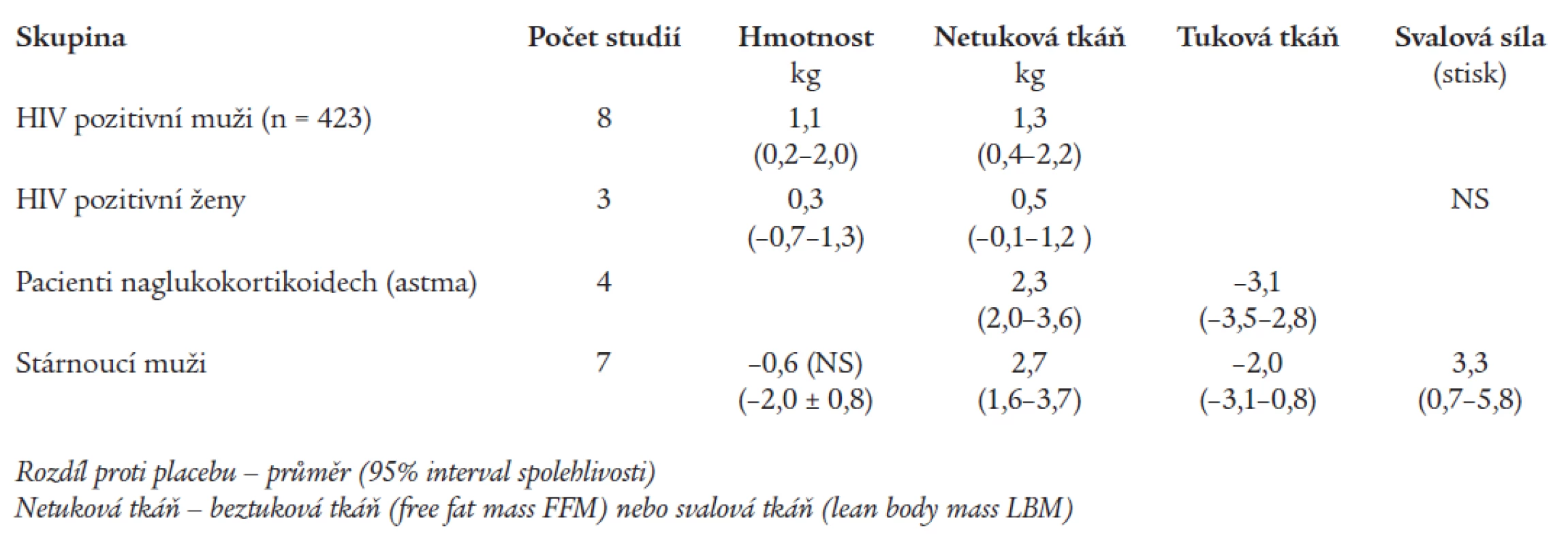 | Skupina | Počet studií | Hmotnost kg | Netuková tkáň kg | Tuková tkáň | Svalová síla (stisk) |
|---|---|---|---|---|---|
| HIV pozitivní muži (n = 423) | 8 | 1,1 (0,2–2,0) | 1,3 (0,4–2,2) | | |
| HIV pozitivní ženy | 3 | 0,3 (–0,7–1,3) | 0,5 (–0,1–1,2 ) | | NS |
| Pacienti naglukokortikoidech (astma) | 4 | | 2,3 (2,0–3,6) | –3,1 (–3,5–2,8) | |
| Stárnoucí muži | 7 | –0,6 (NS) (–2,0 ± 0,8) | 2,7 (1,6–3,7) | –2,0 (–3,1–0,8) | 3,3 (0,7–5,8) |

Rozdíl proti placebu – průměr (95% interval spolehlivosti)
Netuková tkáň – beztuková tkáň (free fat mass FFM) nebo svalová tkáň (lean body mass LBM)